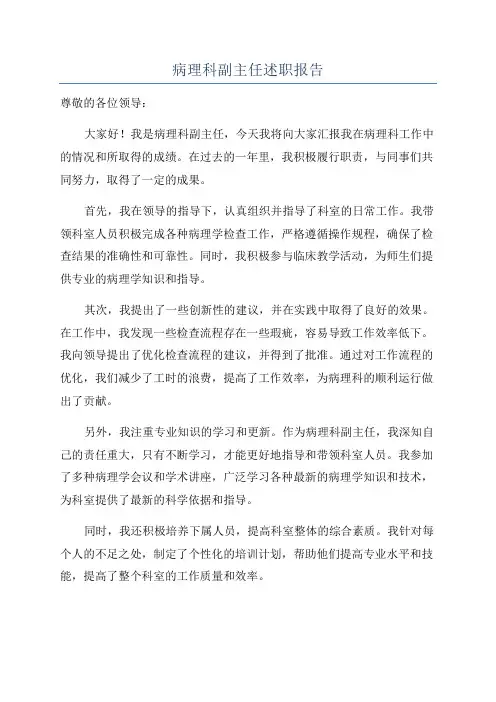 病理科副主任述职报告

尊敬的各位领导：

大家好！我是病理科副主任，今天我将向大家汇报我在病理科工作中的情况和所取得的成绩。在过去的一年里，我积极履行职责，与同事们共同努力，取得了一定的成果。

首先，我在领导的指导下，认真组织并指导了科室的日常工作。我带领科室人员积极完成各种病理学检查工作，严格遵循操作规程，确保了检查结果的准确性和可靠性。同时，我积极参与临床教学活动，为师生们提供专业的病理学知识和指导。

其次，我提出了一些创新性的建议，并在实践中取得了良好的效果。在工作中，我发现一些检查流程存在一些瑕疵，容易导致工作效率低下。我向领导提出了优化检查流程的建议，并得到了批准。通过对工作流程的优化，我们减少了工时的浪费，提高了工作效率，为病理科的顺利运行做出了贡献。

另外，我注重专业知识的学习和更新。作为病理科副主任，我深知自己的责任重大，只有不断学习，才能更好地指导和带领科室人员。我参加了多种病理学会议和学术讲座，广泛学习各种最新的病理学知识和技术，为科室提供了最新的科学依据和指导。

同时，我还积极培养下属人员，提高科室整体的综合素质。我针对每个人的不足之处，制定了个性化的培训计划，帮助他们提高专业水平和技能，提高了整个科室的工作质量和效率。